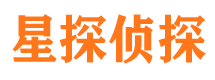 星探侦探